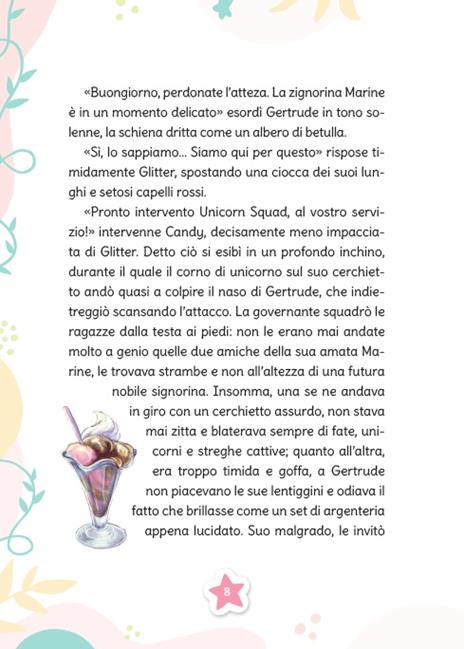 «Buongiorno, perdonate l'atteza. La zignorina Marine è in un momento delicato» esordì Gertrude in tono solenne, la schiena dritta come un albero di betulla.

«Sì, lo sappiamo... Siamo qui per questo» rispose timidamente Glitter, spostando una ciocca dei suoi lunghi e setosi capelli rossi.

«Pronto intervento Unicorn Squad, al vostro servizio!» intervenne Candy, decisamente meno impacciata di Glitter. Detto ciò si esibì in un profondo inchino, durante il quale il corno di unicorno sul suo cerchietto andò quasi a colpire il naso di Gertrude, che indietreggiò scansando l'attacco. La governante squadrò le ragazze dalla testa ai piedi: non le erano mai andate molto a genio quelle due amiche della sua amata Marine, le trovava strambe e non all'altezza di una futura nobile signorina. Insomma, una se ne andava in giro con un cerchietto assurdo, non stava mai zitta e blaterava sempre di fate, unicorni e streghe cattive; quanto all'altra, era troppo timida e goffa, a Gertrude non piacevano le sue lentiggini e odiava il fatto che brillasse come un set di argenteria appena lucidato. Suo malgrado, le invitò

8